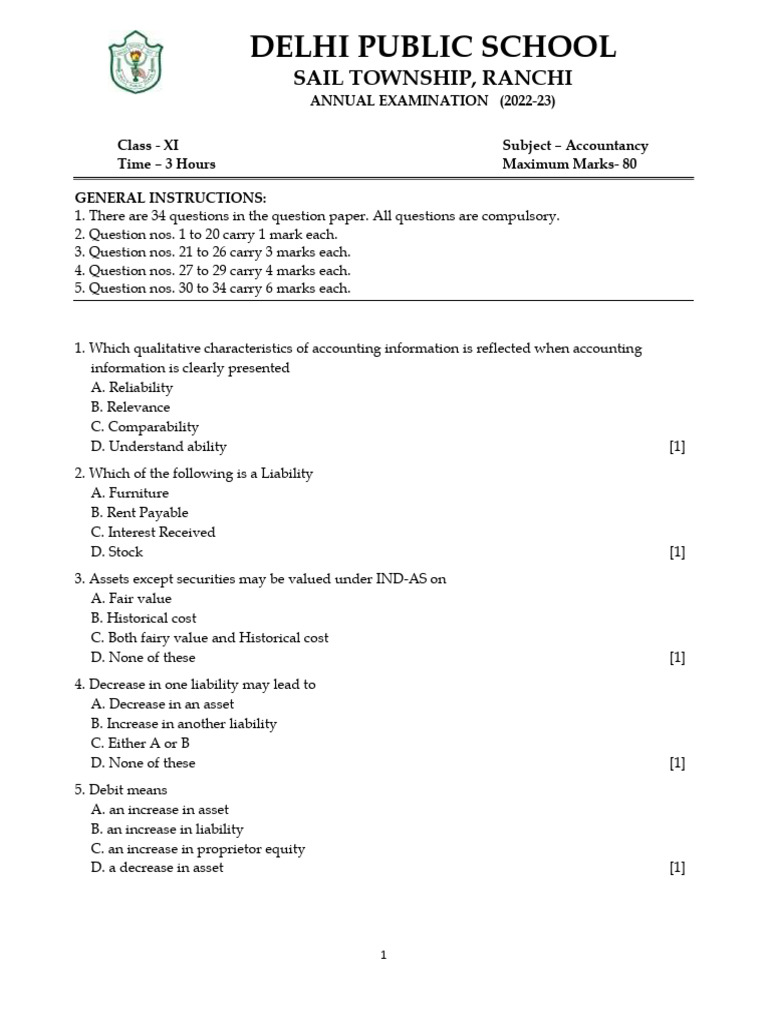 DELHI PUBLIC SCHOOL
SAIL TOWNSHIP, RANCHI
ANNUAL EXAMINATION (2022-23)

Class - XI
Time – 3 Hours

Subject – Accountancy
Maximum Marks- 80

GENERAL INSTRUCTIONS:
1. There are 34 questions in the question paper. All questions are compulsory.
2. Question nos. 1 to 20 carry 1 mark each.
3. Question nos. 21 to 26 carry 3 marks each.
4. Question nos. 27 to 29 carry 4 marks each.
5. Question nos. 30 to 34 carry 6 marks each.

1. Which qualitative characteristics of accounting information is reflected when accounting information is clearly presented
A. Reliability
B. Relevance
C. Comparability
D. Understand ability [1]

2. Which of the following is a Liability
A. Furniture
B. Rent Payable
C. Interest Received
D. Stock [1]

3. Assets except securities may be valued under IND-AS on
A. Fair value
B. Historical cost
C. Both fairy value and Historical cost
D. None of these [1]

4. Decrease in one liability may lead to
A. Decrease in an asset
B. Increase in another liability
C. Either A or B
D. None of these [1]

5. Debit means
A. an increase in asset
B. an increase in liability
C. an increase in proprietor equity
D. a decrease in asset [1]

1